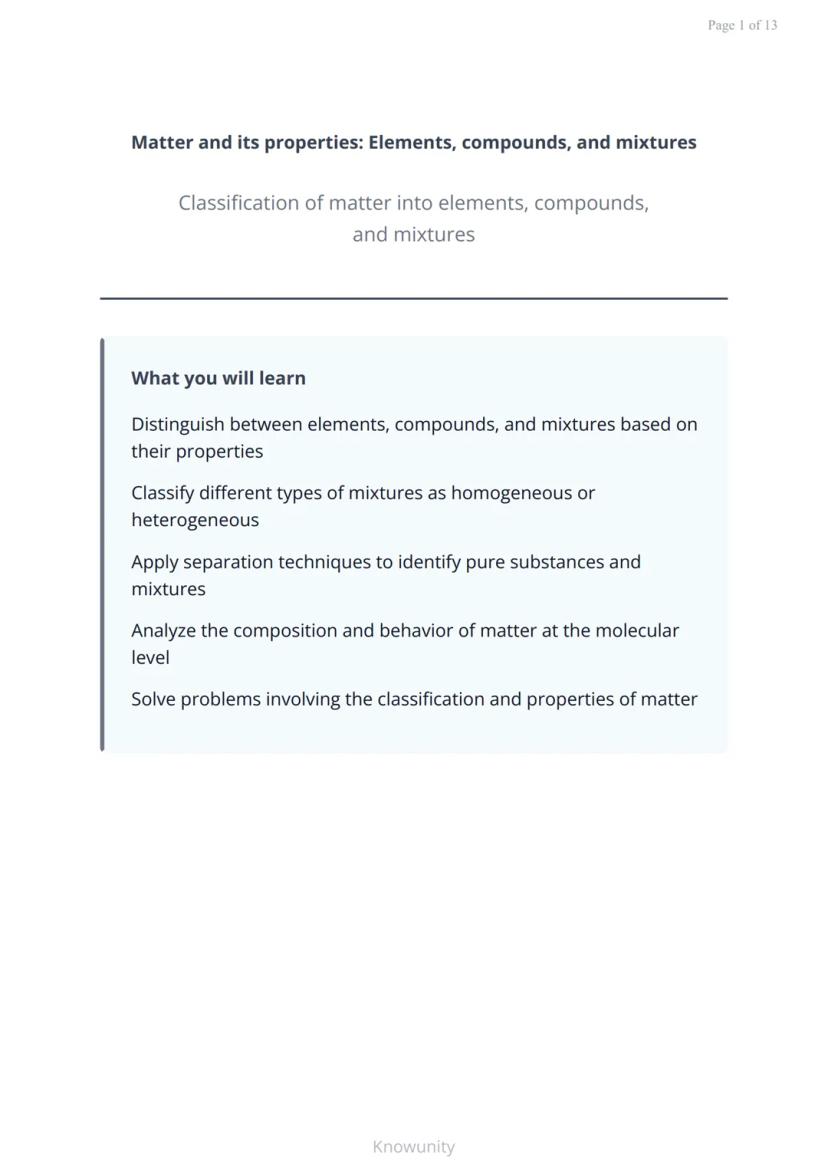 Page 1 of 13

Matter and its properties: Elements, compounds, and mixtures

Classification of matter into elements, compounds, and mixtures

What you will learn

Distinguish between elements, compounds, and mixtures based on their properties

Classify different types of mixtures as homogeneous or heterogeneous

Apply separation techniques to identify pure substances and mixtures

Analyze the composition and behavior of matter at the molecular level

Solve problems involving the classification and properties of matter

Knowunity